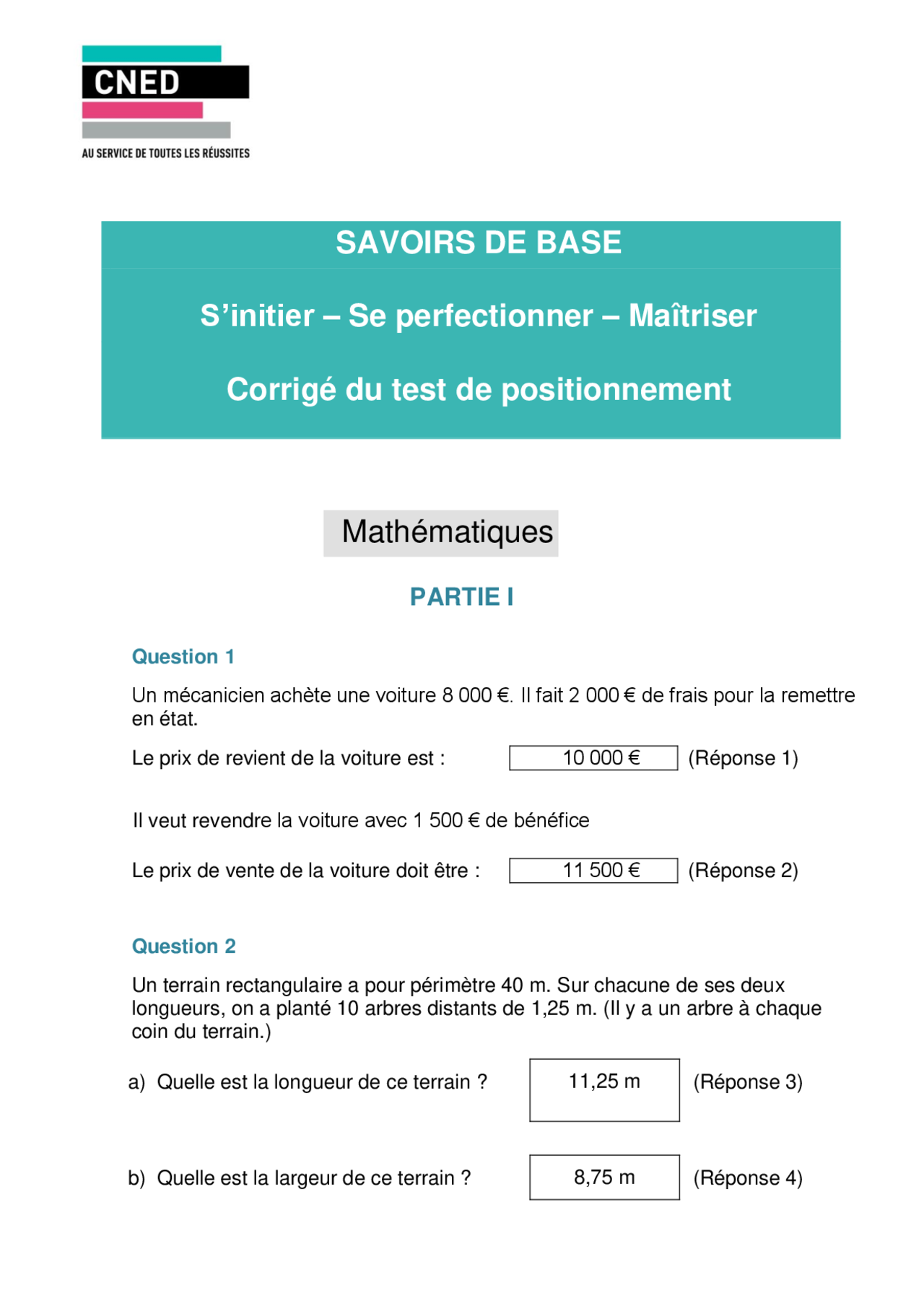 CNED
AU SERVICE DE TOUTES LES RÉUSSITES

SAVOIRS DE BASE

S'initier – Se perfectionner – Maîtriser

Corrigé du test de positionnement

Mathématiques

PARTIE I

Question 1

Un mécanicien achète une voiture 8 000 €. Il fait 2 000 € de frais pour la remettre en état.

Le prix de revient de la voiture est : 10 000 € (Réponse 1)

Il veut revendre la voiture avec 1 500 € de bénéfice

Le prix de vente de la voiture doit être : 11 500 € (Réponse 2)

Question 2

Un terrain rectangulaire a pour périmètre 40 m. Sur chacune de ses deux longueurs, on a planté 10 arbres distants de 1,25 m. (Il y a un arbre à chaque coin du terrain.)

a) Quelle est la longueur de ce terrain ? 11,25 m (Réponse 3)

b) Quelle est la largeur de ce terrain ? 8,75 m (Réponse 4)